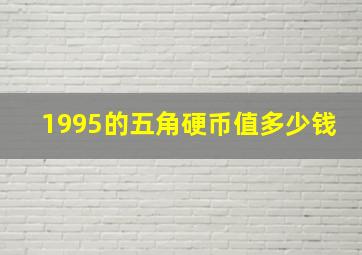 1995的五角硬币值多少钱